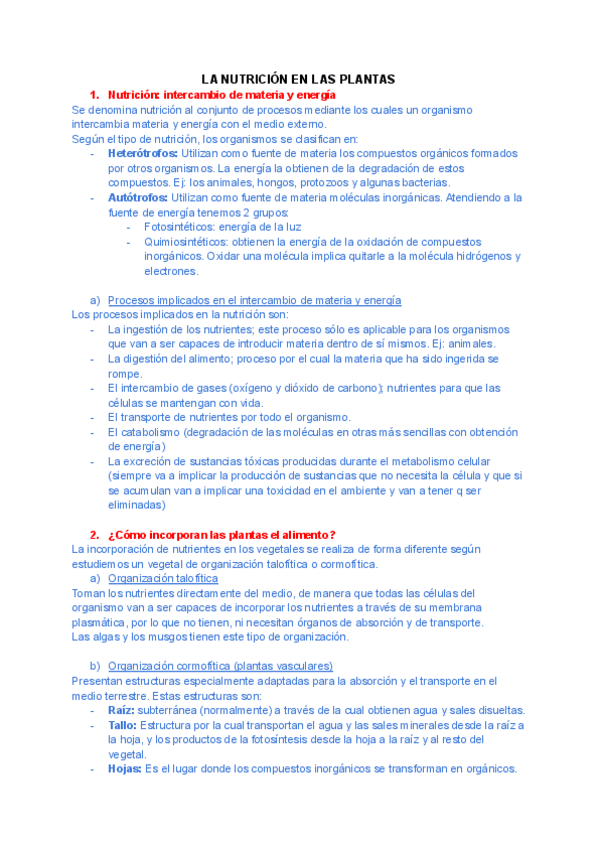 LA NUTRICIÓN EN LAS PLANTAS

1. Nutrición: intercambio de materia y energía

Se denomina nutrición al conjunto de procesos mediante los cuales un organismo intercambia materia y energía con el medio externo.
Según el tipo de nutrición, los organismos se clasifican en:
- Heterótrofos: Utilizan como fuente de materia los compuestos orgánicos formados por otros organismos. La energía la obtienen de la degradación de estos compuestos. Ej: los animales, hongos, protozoos y algunas bacterias.
- Autótrofos: Utilizan como fuente de materia moléculas inorgánicas. Atendiendo a la fuente de energía tenemos 2 grupos:
  - Fotosintéticos: energía de la luz
  - Quimiosintéticos: obtienen la energía de la oxidación de compuestos inorgánicos. Oxidar una molécula implica quitarle a la molécula hidrógenos y electrones.

a) Procesos implicados en el intercambio de materia y energía

Los procesos implicados en la nutrición son:
- La ingestión de los nutrientes; este proceso sólo es aplicable para los organismos que van a ser capaces de introducir materia dentro de sí mismos. Ej: animales.
- La digestión del alimento; proceso por el cual la materia que ha sido ingerida se rompe.
- El intercambio de gases (oxígeno y dióxido de carbono); nutrientes para que las células se mantengan con vida.
- El transporte de nutrientes por todo el organismo.
- El catabolismo (degradación de las moléculas en otras más sencillas con obtención de energía)
- La excreción de sustancias tóxicas producidas durante el metabolismo celular (siempre va a implicar la producción de sustancias que no necesita la célula y que si se acumulan van a implicar una toxicidad en el ambiente y van a tener q ser eliminadas)

2. ¿Cómo incorporan las plantas el alimento?

La incorporación de nutrientes en los vegetales se realiza de forma diferente según estudiemos un vegetal de organización talofítica o cormofítica.

a) Organización talofítica

Toman los nutrientes directamente del medio, de manera que todas las células del organismo van a ser capaces de incorporar los nutrientes a través de su membrana plasmática, por lo que no tienen, ni necesitan órganos de absorción y de transporte.
Las algas y los musgos tienen este tipo de organización.

b) Organización cormofítica (plantas vasculares)

Presentan estructuras especialmente adaptadas para la absorción y el transporte en el medio terrestre. Estas estructuras son:
- Raíz: subterránea (normalmente) a través de la cual obtienen agua y sales disueltas.
- Tallo: Estructura por la cual transportan el agua y las sales minerales desde la raíz a la hoja, y los productos de la fotosíntesis desde la hoja a la raíz y al resto del vegetal.
- Hojas: Es el lugar donde los compuestos inorgánicos se transforman en orgánicos.